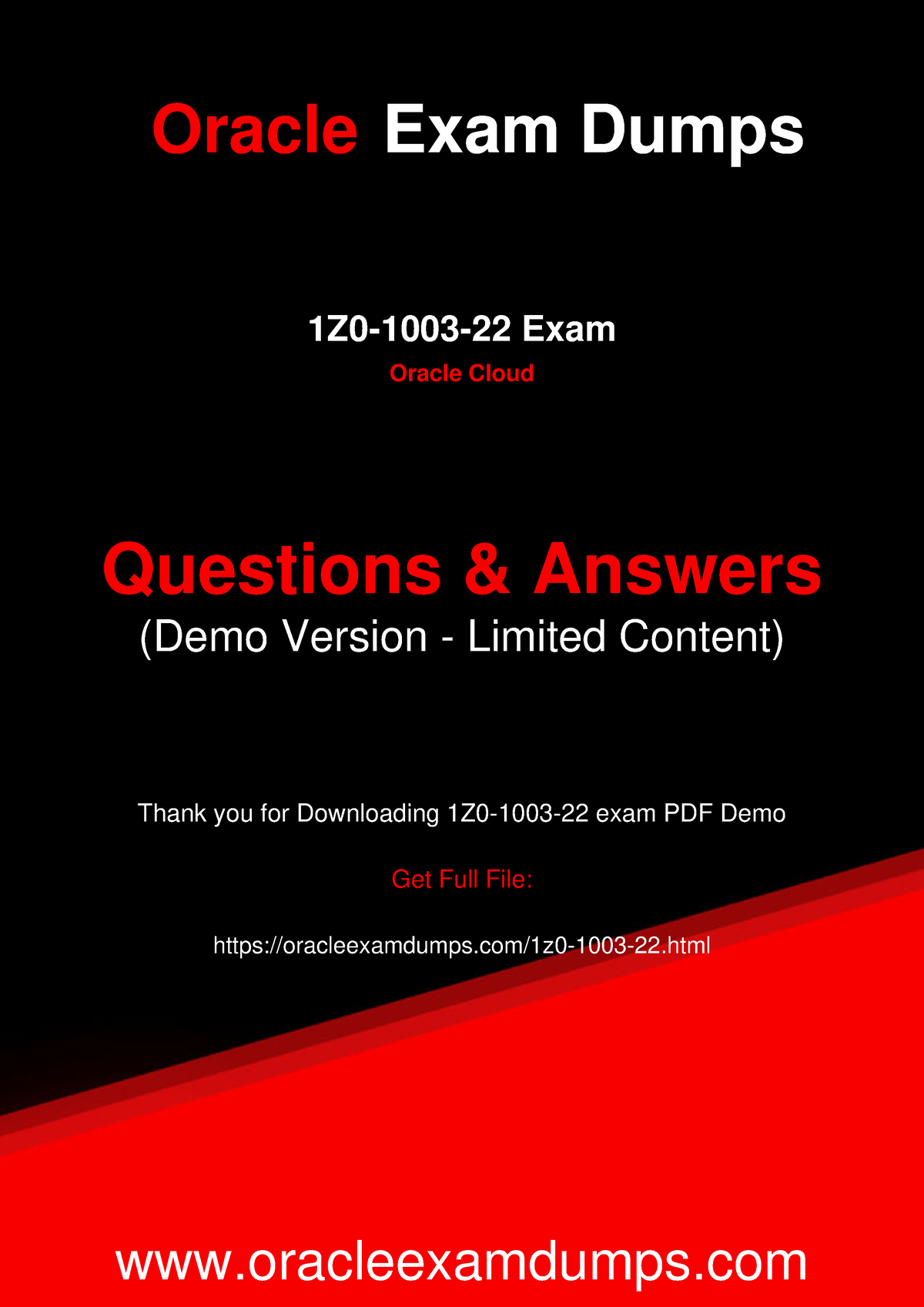 Oracle Exam Dumps

1Z0-1003-22 Exam
Oracle Cloud

Questions & Answers
(Demo Version - Limited Content)

Thank you for Downloading 1Z0-1003-22 exam PDF Demo

Get Full File:

https://oracleexamdumps.com/1z0-1003-22.html

www.oracleexamdumps.com